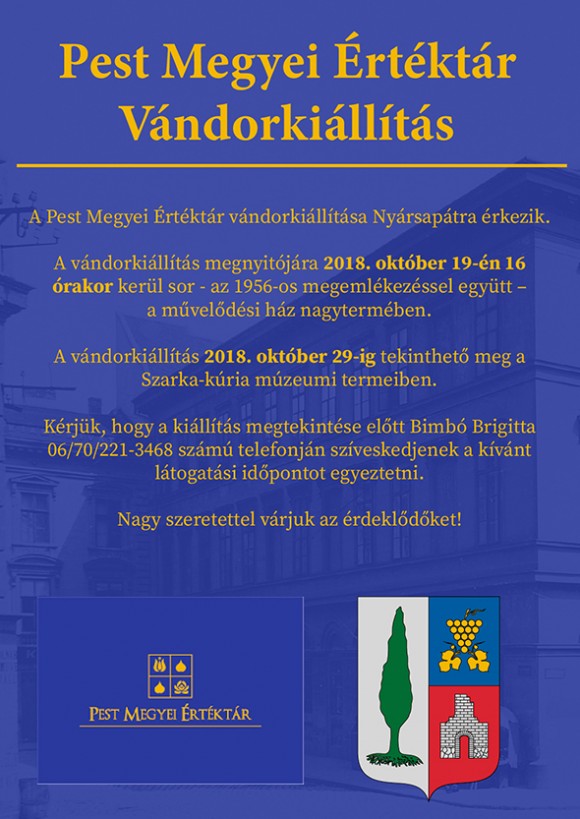 Pest Megyei Értéktár Vándorkiállítás

A Pest Megyei Értéktár vándorkiállítása Nyársapátra érkezik.

A vándorkiállítás megnyitójára 2018. október 19-én 16 órakor kerül sor - az 1956-os megemlékezéssel együtt – a művelődési ház nagytermében.

A vándorkiállítás 2018. október 29-ig tekinthető meg a Szarka-kúria múzeumi termeiben.

Kérjük, hogy a kiállítás megtekintése előtt Bimbó Brigitta 06/70/221-3468 számú telefonján szíveskedjenek a kívánt látogatási időpontot egyeztetni.

Nagy szeretettel várjuk az érdeklődőket!

PEST MEGYEI ÉRTÉKTÁR